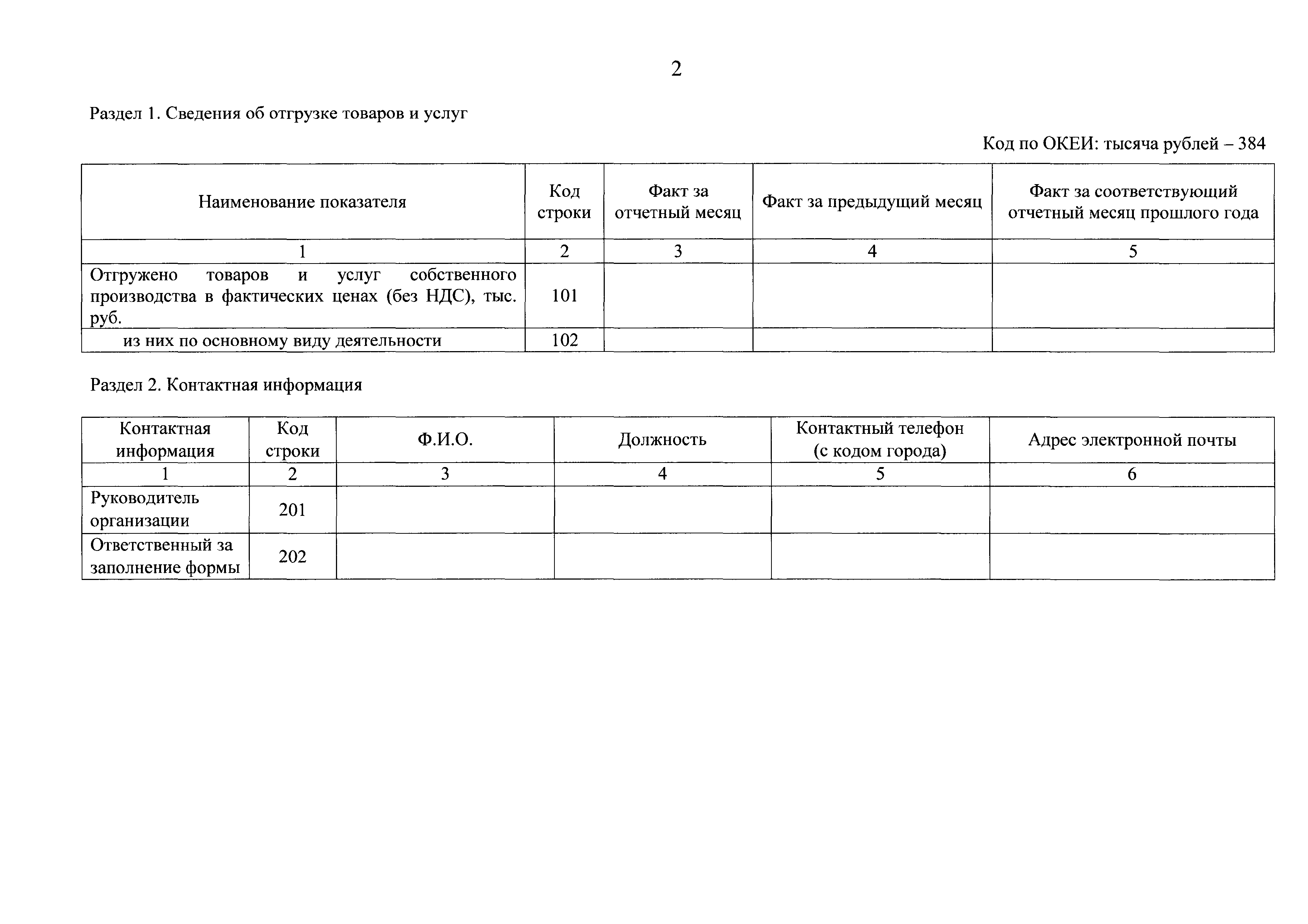 2

Раздел 1. Сведения об отгрузке товаров и услуг

Код по ОКЕИ: тысяча рублей – 384

| Наименование показателя | Код строки | Факт за отчетный месяц | Факт за предыдущий месяц | Факт за соответствующий отчетный месяц прошлого года |
|---|---|---|---|---|
| 1 | 2 | 3 | 4 | 5 |
| Отгружено товаров и услуг собственного производства в фактических ценах (без НДС), тыс. руб. | 101 | | | |
| из них по основному виду деятельности | 102 | | | |

Раздел 2. Контактная информация

| Контактная информация | Код строки | Ф.И.О. | Должность | Контактный телефон (с кодом города) | Адрес электронной почты |
|---|---|---|---|---|---|
| 1 | 2 | 3 | 4 | 5 | 6 |
| Руководитель организации | 201 | | | | |
| Ответственный за заполнение формы | 202 | | | | |